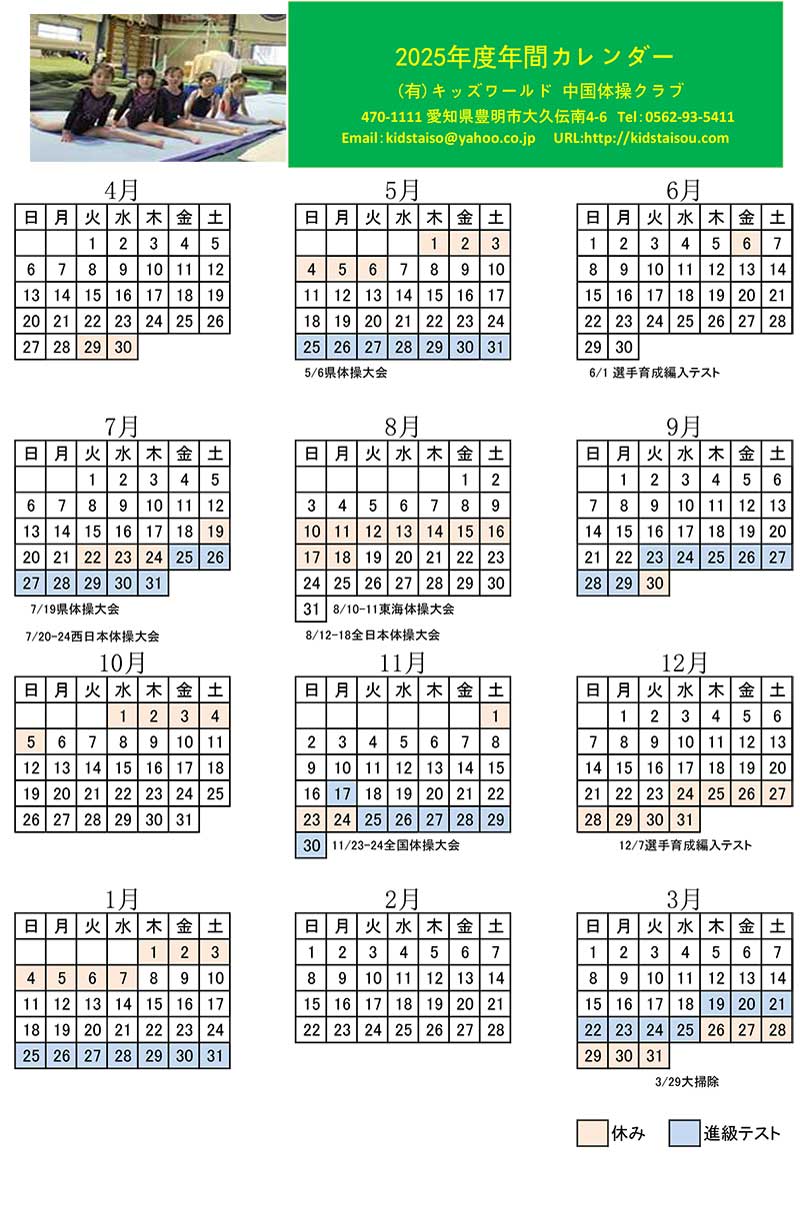 2025年度年間カレンダー

(有)キッズワールド 中国体操クラブ

470-1111 愛知県豊明市大久伝南4-6 Tel:0562-93-5411

Email:kidstaiso@yahoo.co.jp URL:http://kidstaisou.com

4月

| 日 | 月 | 火 | 水 | 木 | 金 | 土 |
|---|---|---|---|---|---|---|
| | | 1 | 2 | 3 | 4 | 5 |
| 6 | 7 | 8 | 9 | 10 | 11 | 12 |
| 13 | 14 | 15 | 16 | 17 | 18 | 19 |
| 20 | 21 | 22 | 23 | 24 | 25 | 26 |
| 27 | 28 | 29 | 30 | | | |

5月

| 日 | 月 | 火 | 水 | 木 | 金 | 土 |
|---|---|---|---|---|---|---|
| | | | | 1 | 2 | 3 |
| 4 | 5 | 6 | 7 | 8 | 9 | 10 |
| 11 | 12 | 13 | 14 | 15 | 16 | 17 |
| 18 | 19 | 20 | 21 | 22 | 23 | 24 |
| 25 | 26 | 27 | 28 | 29 | 30 | 31 |

5/6県体操大会

6月

| 日 | 月 | 火 | 水 | 木 | 金 | 土 |
|---|---|---|---|---|---|---|
| 1 | 2 | 3 | 4 | 5 | 6 | 7 |
| 8 | 9 | 10 | 11 | 12 | 13 | 14 |
| 15 | 16 | 17 | 18 | 19 | 20 | 21 |
| 22 | 23 | 24 | 25 | 26 | 27 | 28 |
| 29 | 30 | | | | | |

6/1 選手育成編入テスト

7月

| 日 | 月 | 火 | 水 | 木 | 金 | 土 |
|---|---|---|---|---|---|---|
| | | 1 | 2 | 3 | 4 | 5 |
| 6 | 7 | 8 | 9 | 10 | 11 | 12 |
| 13 | 14 | 15 | 16 | 17 | 18 | 19 |
| 20 | 21 | 22 | 23 | 24 | 25 | 26 |
| 27 | 28 | 29 | 30 | 31 | | |

7/19県体操大会

7/20-24西日本体操大会

8月

| 日 | 月 | 火 | 水 | 木 | 金 | 土 |
|---|---|---|---|---|---|---|
| | | | | | 1 | 2 |
| 3 | 4 | 5 | 6 | 7 | 8 | 9 |
| 10 | 11 | 12 | 13 | 14 | 15 | 16 |
| 17 | 18 | 19 | 20 | 21 | 22 | 23 |
| 24 | 25 | 26 | 27 | 28 | 29 | 30 |
| 31 | | | | | | |

8/10-11東海体操大会

8/12-18全日本体操大会

9月

| 日 | 月 | 火 | 水 | 木 | 金 | 土 |
|---|---|---|---|---|---|---|
| | 1 | 2 | 3 | 4 | 5 | 6 |
| 7 | 8 | 9 | 10 | 11 | 12 | 13 |
| 14 | 15 | 16 | 17 | 18 | 19 | 20 |
| 21 | 22 | 23 | 24 | 25 | 26 | 27 |
| 28 | 29 | 30 | | | | |

10月

| 日 | 月 | 火 | 水 | 木 | 金 | 土 |
|---|---|---|---|---|---|---|
| | | | 1 | 2 | 3 | 4 |
| 5 | 6 | 7 | 8 | 9 | 10 | 11 |
| 12 | 13 | 14 | 15 | 16 | 17 | 18 |
| 19 | 20 | 21 | 22 | 23 | 24 | 25 |
| 26 | 27 | 28 | 29 | 30 | 31 | |

11月

| 日 | 月 | 火 | 水 | 木 | 金 | 土 |
|---|---|---|---|---|---|---|
| | | | | | | 1 |
| 2 | 3 | 4 | 5 | 6 | 7 | 8 |
| 9 | 10 | 11 | 12 | 13 | 14 | 15 |
| 16 | 17 | 18 | 19 | 20 | 21 | 22 |
| 23 | 24 | 25 | 26 | 27 | 28 | 29 |
| 30 | | | | | | |

11/23-24全国体操大会

12月

| 日 | 月 | 火 | 水 | 木 | 金 | 土 |
|---|---|---|---|---|---|---|
| | 1 | 2 | 3 | 4 | 5 | 6 |
| 7 | 8 | 9 | 10 | 11 | 12 | 13 |
| 14 | 15 | 16 | 17 | 18 | 19 | 20 |
| 21 | 22 | 23 | 24 | 25 | 26 | 27 |
| 28 | 29 | 30 | 31 | | | |

12/7選手育成編入テスト

1月

| 日 | 月 | 火 | 水 | 木 | 金 | 土 |
|---|---|---|---|---|---|---|
| | | | | 1 | 2 | 3 |
| 4 | 5 | 6 | 7 | 8 | 9 | 10 |
| 11 | 12 | 13 | 14 | 15 | 16 | 17 |
| 18 | 19 | 20 | 21 | 22 | 23 | 24 |
| 25 | 26 | 27 | 28 | 29 | 30 | 31 |

2月

| 日 | 月 | 火 | 水 | 木 | 金 | 土 |
|---|---|---|---|---|---|---|
| 1 | 2 | 3 | 4 | 5 | 6 | 7 |
| 8 | 9 | 10 | 11 | 12 | 13 | 14 |
| 15 | 16 | 17 | 18 | 19 | 20 | 21 |
| 22 | 23 | 24 | 25 | 26 | 27 | 28 |

3月

| 日 | 月 | 火 | 水 | 木 | 金 | 土 |
|---|---|---|---|---|---|---|
| 1 | 2 | 3 | 4 | 5 | 6 | 7 |
| 8 | 9 | 10 | 11 | 12 | 13 | 14 |
| 15 | 16 | 17 | 18 | 19 | 20 | 21 |
| 22 | 23 | 24 | 25 | 26 | 27 | 28 |
| 29 | 30 | 31 | | | | |

3/29大掃除

休み 進級テスト